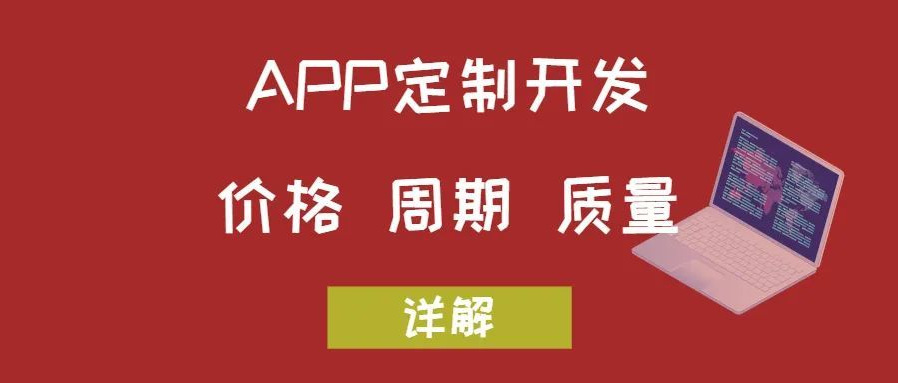 APP定制开发

价格 周期 质量

详解